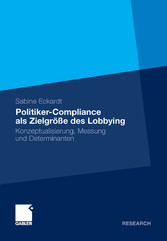 Sabine Eckardt

Politiker-Compliance als Zielgröße des Lobbying

Konzeptualisierung, Messung und Determinanten

GABLER

RESEARCH